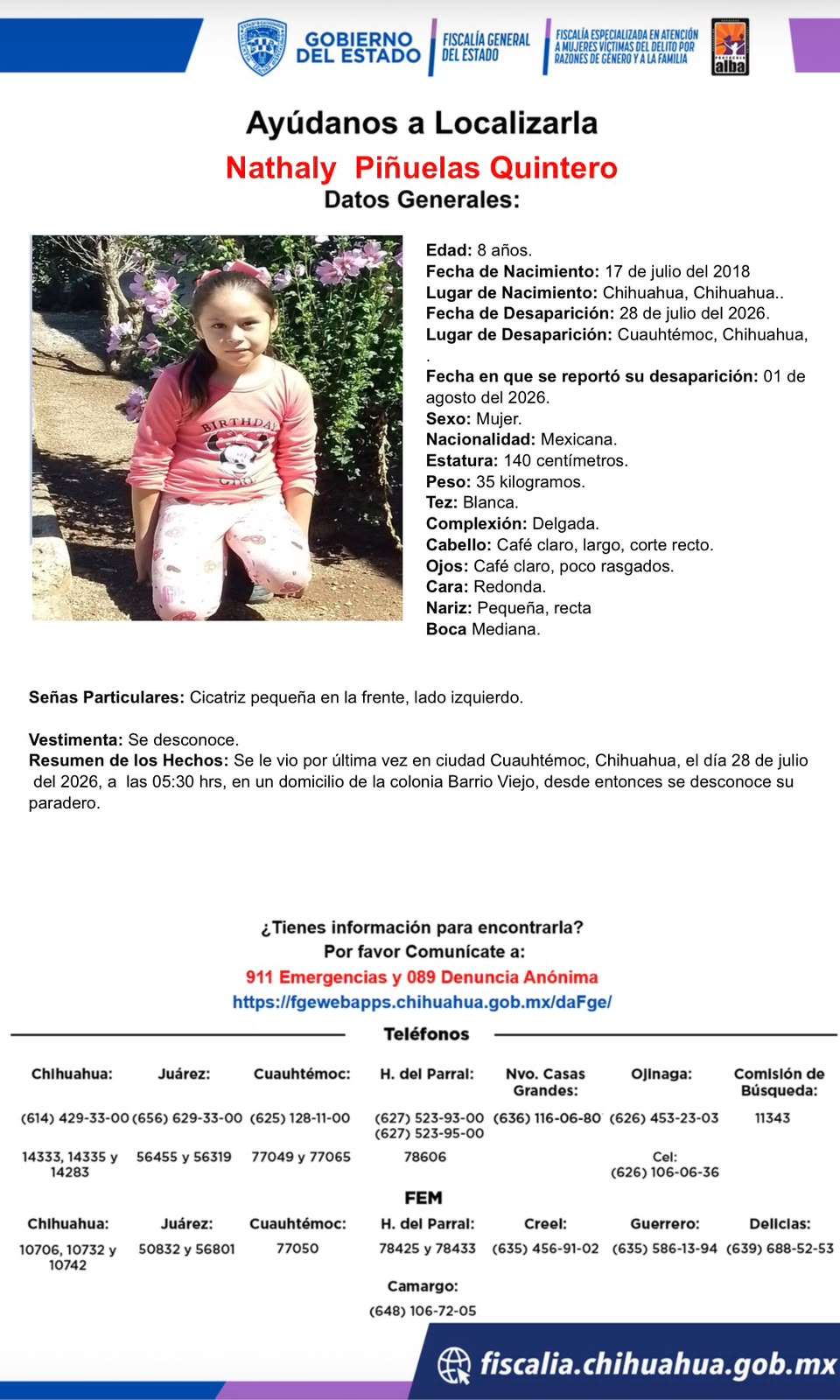 GOBIERNO DEL ESTADO
FISCALÍA GENERAL DEL ESTADO
FISCALÍA ESPECIALIZADA EN ATENCIÓN A MUJERES VÍCTIMAS DEL DELITO POR RAZONES DE GÉNERO Y A LA FAMILIA
alba

Ayúdanos a Localizarla
Nathaly Piñuelas Quintero
Datos Generales:

BIRTHDAY

Edad: 8 años.
Fecha de Nacimiento: 17 de julio del 2018
Lugar de Nacimiento: Chihuahua, Chihuahua..
Fecha de Desaparición: 28 de julio del 2026.
Lugar de Desaparición: Cuauhtémoc, Chihuahua, .
Fecha en que se reportó su desaparición: 01 de agosto del 2026.
Sexo: Mujer.
Nacionalidad: Mexicana.
Estatura: 140 centímetros.
Peso: 35 kilogramos.
Tez: Blanca.
Complexión: Delgada.
Cabello: Café claro, largo, corte recto.
Ojos: Café claro, poco rasgados.
Cara: Redonda.
Nariz: Pequeña, recta
Boca Mediana.

Señas Particulares: Cicatriz pequeña en la frente, lado izquierdo.

Vestimenta: Se desconoce.
Resumen de los Hechos: Se le vio por última vez en ciudad Cuauhtémoc, Chihuahua, el día 28 de julio del 2026, a las 05:30 hrs, en un domicilio de la colonia Barrio Viejo, desde entonces se desconoce su paradero.

¿Tienes información para encontrarla?
Por favor Comunícate a:
911 Emergencias y 089 Denuncia Anónima
https://fgewebapps.chihuahua.gob.mx/daFge/

Teléfonos

| Chihuahua: | Juárez: | Cuauhtémoc: | H. del Parral: | Nvo. Casas Grandes: | Ojinaga: | Comisión de Búsqueda: |
|---|---|---|---|---|---|---|
| (614) 429-33-00 | (656) 629-33-00 | (625) 128-11-00 | (627) 523-93-00 (627) 523-95-00 | (636) 116-06-80 | (626) 453-23-03 | 11343 |
| 14333, 14335 y 14283 | 56455 y 56319 | 77049 y 77065 | 78606 | | Cel: (626) 106-06-36 | |

FEM

| Chihuahua: | Juárez: | Cuauhtémoc: | H. del Parral: | Creel: | Guerrero: | Delicias: |
|---|---|---|---|---|---|---|
| 10706, 10732 y 10742 | 50832 y 56801 | 77050 | 78425 y 78433 | (635) 456-91-02 | (635) 586-13-94 | (639) 688-52-53 |

Camargo:
(648) 106-72-05

fiscalia.chihuahua.gob.mx